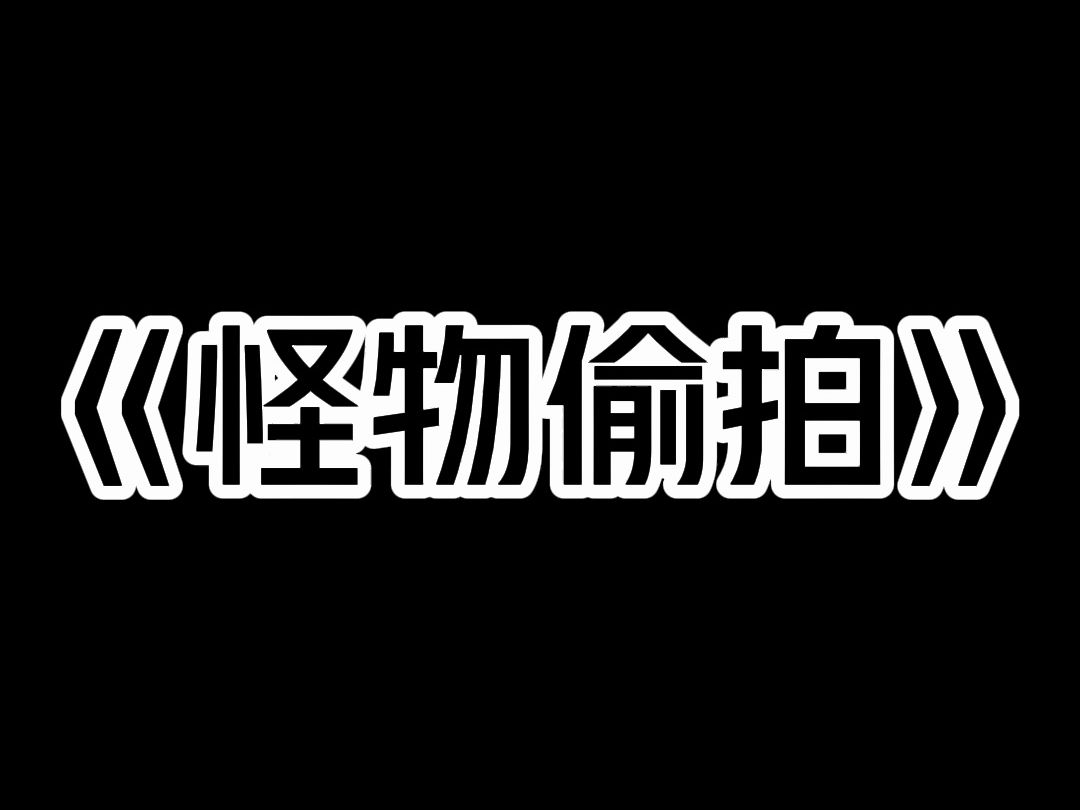 《怪物偷拍》